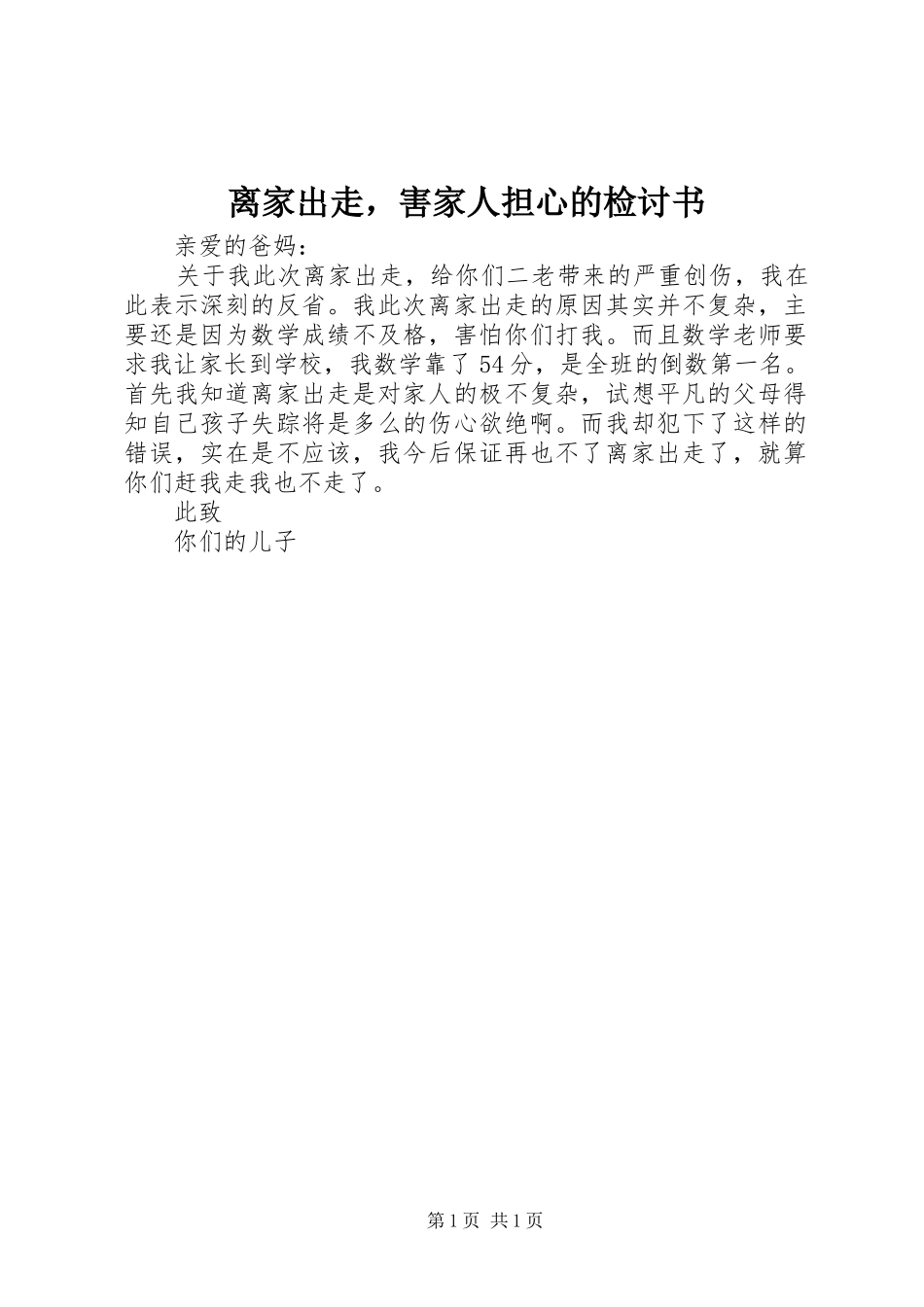 离家出走，害家人担心的检讨书

亲爱的爸妈：

关于我此次离家出走，给你们二老带来的严重创伤，我在此表示深刻的反省。我此次离家出走的原因其实并不复杂，主要还是因为数学成绩不及格，害怕你们打我。而且数学老师要求我让家长到学校，我数学靠了54分，是全班的倒数第一名。首先我知道离家出走是对家人的极不复杂，试想平凡的父母得知自己孩子失踪将是多么的伤心欲绝啊。而我却犯下了这样的错误，实在是不应该，我今后保证再也不了离家出走了，就算你们赶我走我也不走了。

此致

你们的儿子

第1页 共1页